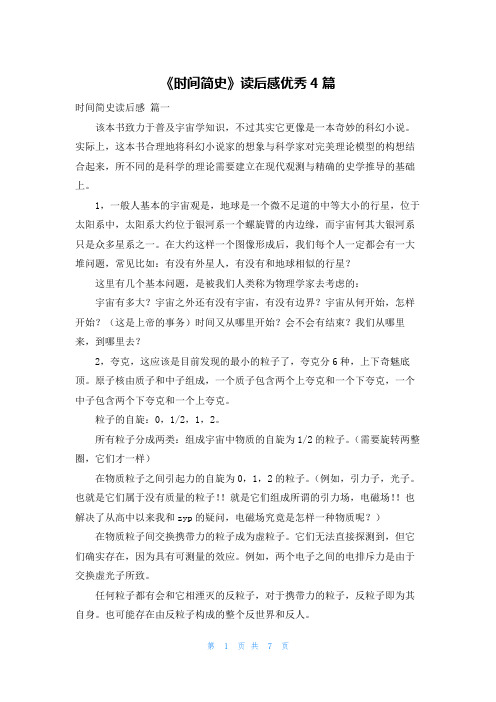 《时间简史》读后感优秀 4 篇

时间简史读后感 篇一

该本书致力于普及宇宙学知识，不过其实它更像是一本奇妙的科幻小说。实际上，这本书合理地将科幻小说家的想象与科学家对完美理论模型的构想结合起来，所不同的是科学的理论需要建立在现代观测与精确的史学推导的基础上。

1，一般人基本的宇宙观是，地球是一个微不足道的中等大小的行星，位于太阳系中，太阳系大约位于银河系一个螺旋臂的内边缘，而宇宙何其大银河系只是众多星系之一。在大约这样一个图像形成后，我们每个人一定都会有一大堆问题，常见比如：有没有外星人，有没有和地球相似的行星？

这里有几个基本问题，是被我们人类称为物理学家去考虑的：

宇宙有多大？宇宙之外还有没有宇宙，有没有边界？宇宙从何开始，怎样开始？（这是上帝的事务）时间又从哪里开始？会不会有结束？我们从哪里来，到哪里去？

2，夸克，这应该是目前发现的最小的粒子了，夸克分 6 种，上下奇魅底顶。原子核由质子和中子组成，一个质子包含两个上夸克和一个下夸克，一个中子包含两个下夸克和一个上夸克。

粒子的自旋：0，1/2，1，2。

所有粒子分成两类：组成宇宙中物质的自旋为 1/2 的粒子。（需要旋转两整圈，它们才一样）

在物质粒子之间引起力的自旋为 0，1，2 的粒子。（例如，引力子，光子。也就是它们属于没有质量的粒子!! 就是它们组成所谓的引力场，电磁场!! 也解决了从高中以来我和 zyp 的疑问，电磁场究竟是怎样一种物质呢？）

在物质粒子间交换携带力的粒子成为虚粒子。它们无法直接探测到，但它们确实存在，因为具有可测量的效应。例如，两个电子之间的电排斥力是由于交换虚光子所致。

任何粒子都有会和它相湮灭的反粒子，对于携带力的粒子，反粒子即为其自身。也可能存在由反粒子构成的整个反世界和反人。

第 1 页 共 7 页